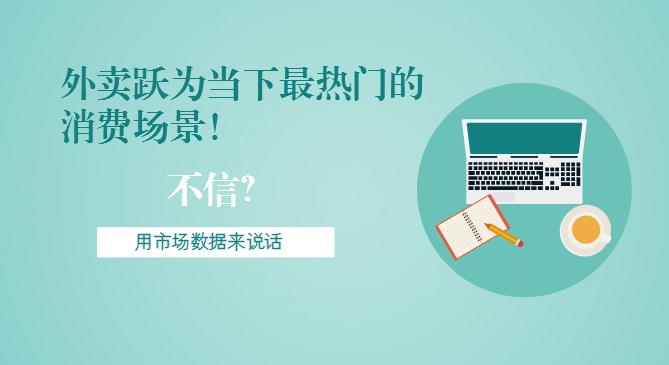 外卖跃为当下最热门的消费场景！

不信?

用市场数据来说话